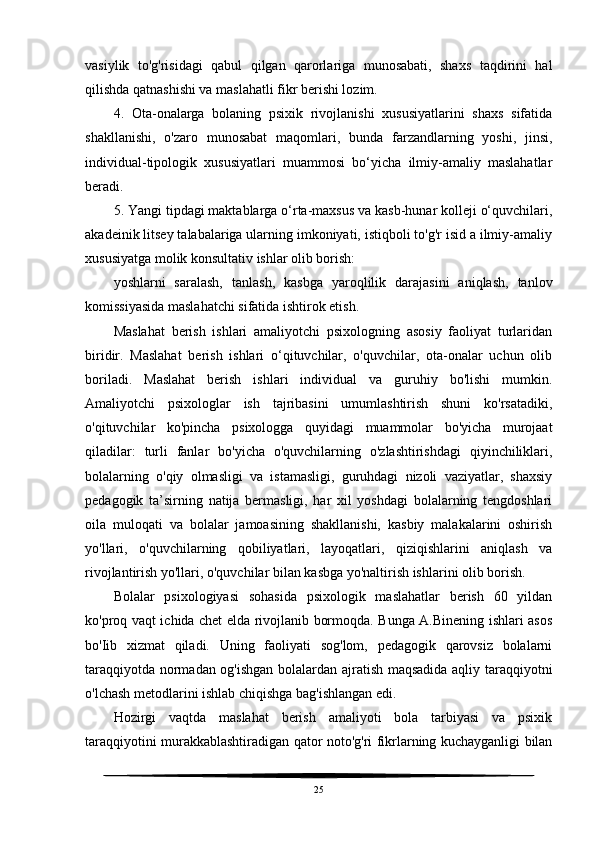 vasiylik to'g'risidagi qabul qilgan qarorlariga munosabati, shaxs taqdirini hal qilishda qatnashishi va maslahatli fikr berishi lozim.

4. Ota-onalarga bolaning psixik rivojlanishi xususiyatlarini shaxs sifatida shakllanishi, o'zaro munosabat maqomlari, bunda farzandlarning yoshi, jinsi, individual-tipologik xususiyatlari muammosi bo‘yicha ilmiy-amaliy maslahatlar beradi.

5. Yangi tipdagi maktablarga o‘rta-maxsus va kasb-hunar kolleji o‘quvchilari, akadeinik litsey talabalariga ularning imkoniyati, istiqboli to'g'r isid a ilmiy-amaliy xususiyatga molik konsultativ ishlar olib borish:

yoshlarni saralash, tanlash, kasbga yaroqlilik darajasini aniqlash, tanlov komissiyasida maslahatchi sifatida ishtirok etish.

Maslahat berish ishlari amaliyotchi psixologning asosiy faoliyat turlaridan biridir. Maslahat berish ishlari o‘qituvchilar, o'quvchilar, ota-onalar uchun olib boriladi. Maslahat berish ishlari individual va guruhiy bo'lishi mumkin. Amaliyotchi psixologlar ish tajribasini umumlashtirish shuni ko'rsatadiki, o'qituvchilar ko'pincha psixologga quyidagi muammolar bo'yicha murojaat qiladilar: turli fanlar bo'yicha o'quvchilarning o'zlashtirishdagi qiyinchiliklari, bolalarning o'qiy olmasligi va istamasligi, guruhdagi nizoli vaziyatlar, shaxsiy pedagogik ta’sirning natija bermasligi, har xil yoshdagi bolalarning tengdoshlari oila muloqati va bolalar jamoasining shakllanishi, kasbiy malakalarini oshirish yo'llari, o'quvchilarning qobiliyatlari, layoqatlari, qiziqishlarini aniqlash va rivojlantirish yo'llari, o'quvchilar bilan kasbga yo'naltirish ishlarini olib borish.

Bolalar psixologiyasi sohasida psixologik maslahatlar berish 60 yildan ko'proq vaqt ichida chet elda rivojlanib bormoqda. Bunga A.Binening ishlari asos bo'lib xizmat qiladi. Uning faoliyati sog'lom, pedagogik qarovsiz bolalarni taraqqiyotda normadan og'ishgan bolalardan ajratish maqsadida aqliy taraqqiyotni o'lchash metodlarini ishlab chiqishga bag'ishlangan edi.

Hozirgi vaqtda maslahat berish amaliyoti bola tarbiyasi va psixik taraqqiyotini murakkablashtiradigan qator noto'g'ri fikrlarning kuchayganligi bilan

25